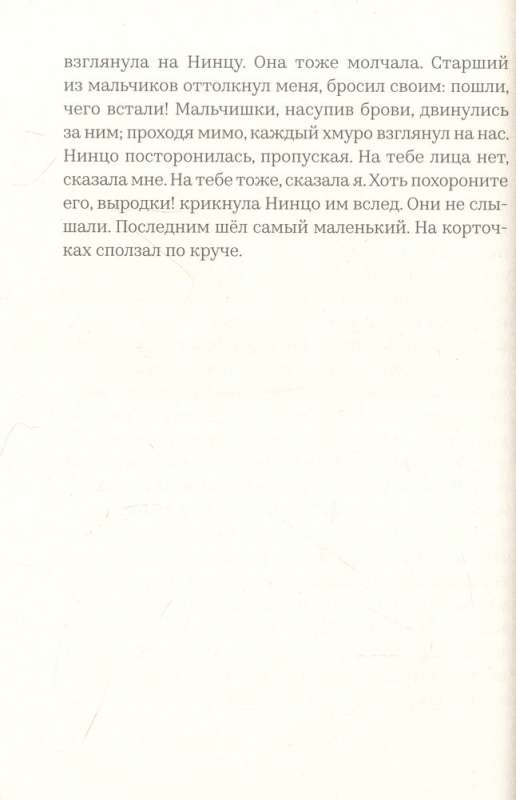 взглянула на Нинцу. Она тоже молчала. Старший из мальчиков оттолкнул меня, бросил своим: пошли, чего встали! Мальчишки, насупив брови, двинулись за ним; проходя мимо, каждый хмуро взглянул на нас. Нинцо посторонилась, пропуская. На тебе лица нет, сказала мне. На тебе тоже, сказала я. Хоть похороните его, выродки! крикнула Нинцо им вслед. Они не слышали. Последним шёл самый маленький. На корточках сползал по круче.